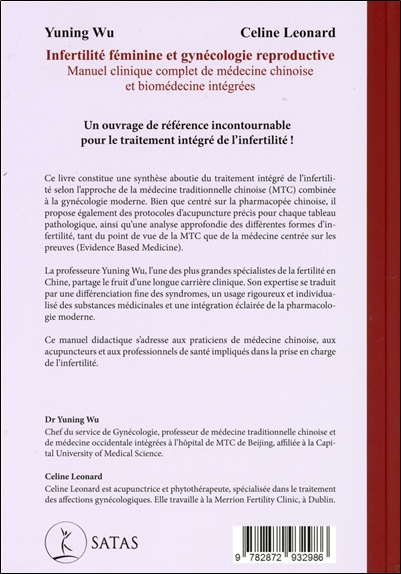 Yuning Wu

Celine Leonard

Infertilité féminine et gynécologie reproductive
Manuel clinique complet de médecine chinoise et biomédecine intégrées

Un ouvrage de référence incontournable pour le traitement intégré de l'infertilité !

Ce livre constitue une synthèse aboutie du traitement intégré de l'infertilité selon l'approche de la médecine traditionnelle chinoise (MTC) combinée à la gynécologie moderne. Bien que centré sur la pharmacopée chinoise, il propose également des protocoles d'acupuncture précis pour chaque tableau pathologique, ainsi qu'une analyse approfondie des différentes formes d'infertilité, tant du point de vue de la MTC que de la médecine centrée sur les preuves (Evidence Based Medicine).

La professeure Yuning Wu, l'une des plus grandes spécialistes de la fertilité en Chine, partage le fruit d'une longue carrière clinique. Son expertise se traduit par une différenciation fine des syndromes, un usage rigoureux et individualisé des substances médicinales et une intégration éclairée de la pharmacologie moderne.

Ce manuel didactique s'adresse aux praticiens de médecine chinoise, aux acupuncteurs et aux professionnels de santé impliqués dans la prise en charge de l'infertilité.

Dr Yuning Wu
Chef du service de Gynécologie, professeur de médecine traditionnelle chinoise et de médecine occidentale intégrées à l'hôpital de MTC de Beijing, affiliée à la Capital University of Medical Science.

Celine Leonard
Celine Leonard est acupunctrice et phytothérapeute, spécialisée dans le traitement des affections gynécologiques. Elle travaille à la Merrion Fertility Clinic, à Dublin.

SATAS

9 782872 932986